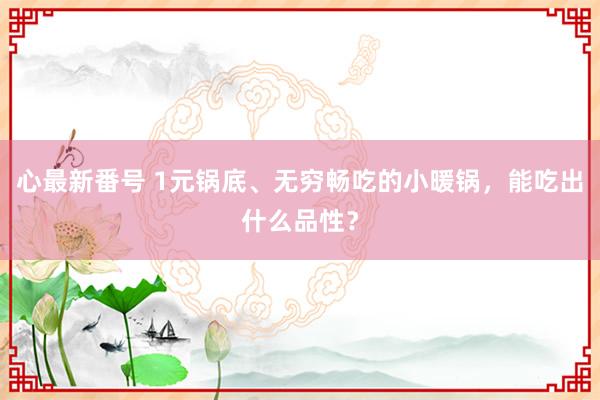 心最新番号 1元锅底、无穷畅吃的小暖锅，能吃出什么品性？